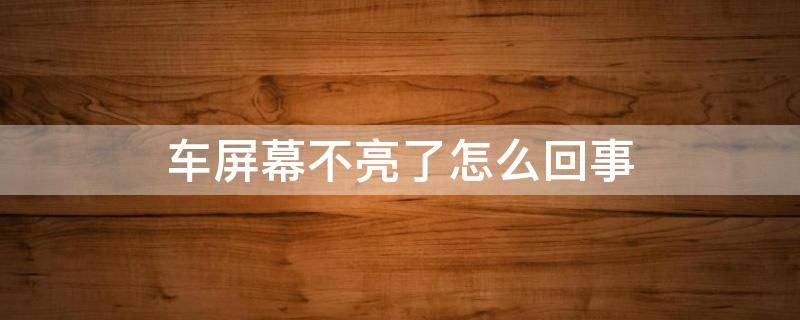 车屏幕不亮了怎么回事